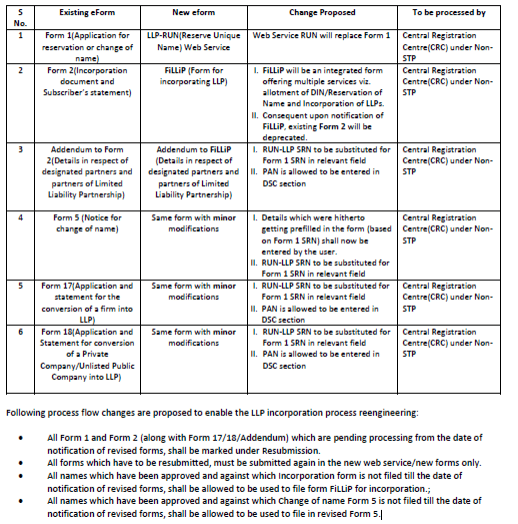 | S No. | Existing eForm | New eform | Change Proposed | To be processed by |
|---|---|---|---|---|
| 1 | Form 1(Application for reservation or change of name) | LLP-RUN(Reserve Unique Name) Web Service | Web Service RUN will replace Form 1 | Central Registration Centre(CRC) under Non-STP |
| 2 | Form 2(Incorporation document and Subscriber's statement) | FiLLiP (Form for incorporating LLP) | I. FiLLiP will be an integrated form offering multiple services viz. allotment of DIN/Reservation of Name and Incorporation of LLPs. II. Consequent upon notification of FiLLiP, existing Form 2 will be deprecated. | Central Registration Centre(CRC) under Non-STP |
| 3 | Addendum to Form 2(Details in respect of designated partners and partners of Limited Liability Partnership) | Addendum to FiLLiP (Details in respect of designated partners and partners of Limited Liability Partnership) | I. RUN-LLP SRN to be substituted for Form 1 SRN in relevant field II. PAN is allowed to be entered in DSC section | Central Registration Centre(CRC) under Non-STP |
| 4 | Form 5 (Notice for change of name) | Same form with minor modifications | I. Details which were hitherto getting prefilled in the form (based on Form 1 SRN) shall now be entered by the user. II. RUN-LLP SRN to be substituted for Form 1 SRN in relevant field | Central Registration Centre(CRC) under Non-STP |
| 5 | Form 17(Application and statement for the conversion of a firm into LLP) | Same form with minor modifications | I. RUN-LLP SRN to be substituted for Form 1 SRN in relevant field II. PAN is allowed to be entered in DSC section | Central Registration Centre(CRC) under Non-STP |
| 6 | Form 18(Application and Statement for conversion of a Private Company/Unlisted Public Company into LLP) | Same form with minor modifications | I. RUN-LLP SRN to be substituted for Form 1 SRN in relevant field II. PAN is allowed to be entered in DSC section | Central Registration Centre(CRC) under Non-STP |

Following process flow changes are proposed to enable the LLP incorporation process reengineering:

• All Form 1 and Form 2 (along with Form 17/18/Addendum) which are pending processing from the date of notification of revised forms, shall be marked under Resubmission.
• All forms which have to be resubmitted, must be submitted again in the new web service/new forms only.
• All names which have been approved and against which Incorporation form is not filed till the date of notification of revised forms, shall be allowed to be used to file form FiLLiP for incorporation.;
• All names which have been approved and against which Change of name Form 5 is not filed till the date of notification of revised forms, shall be allowed to be used to file in revised Form 5.